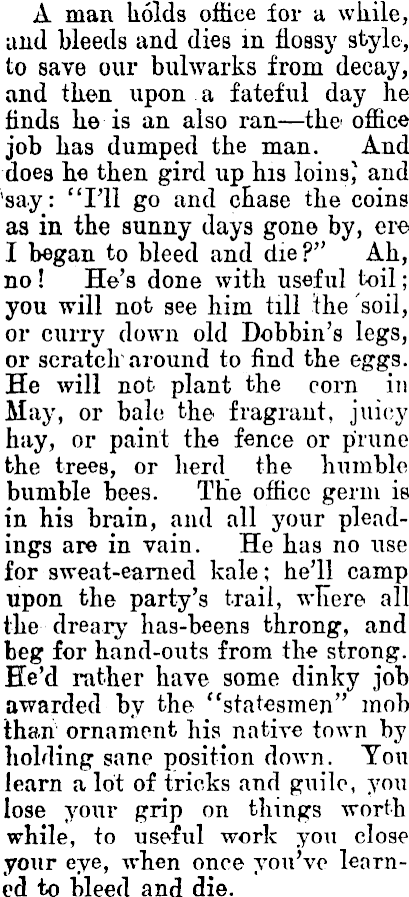 A man holds office for a while, and bleeds and dies in flossy style, to save our bulwarks from decay, and then upon a fateful day he finds he is an also ran—the office job has dumped the man. And does he then gird up his loins, and say: "I'll go and chase the coins as in the sunny days gone by, ere I began to bleed and die?" Ah, no! He's done with useful toil; you will not see him till the soil, or curry down old Dobbin's legs, or scratch around to find the eggs. He will not plant the corn in May, or bale the fragrant, juicy hay, or paint the fence or prune the trees, or herd the humble bumble bees. The office germ is in his brain, and all your pleadings are in vain. He has no use for sweat-earned kale; he'll camp upon the party's trail, where all the dreary has-beens throng, and beg for hand-outs from the strong. He'd rather have some dinky job awarded by the "statesmen" mob than ornament his native town by holding sane position down. You learn a lot of tricks and guile, you lose your grip on things worth while, to useful work you close your eye, when once you've learned to bleed and die.